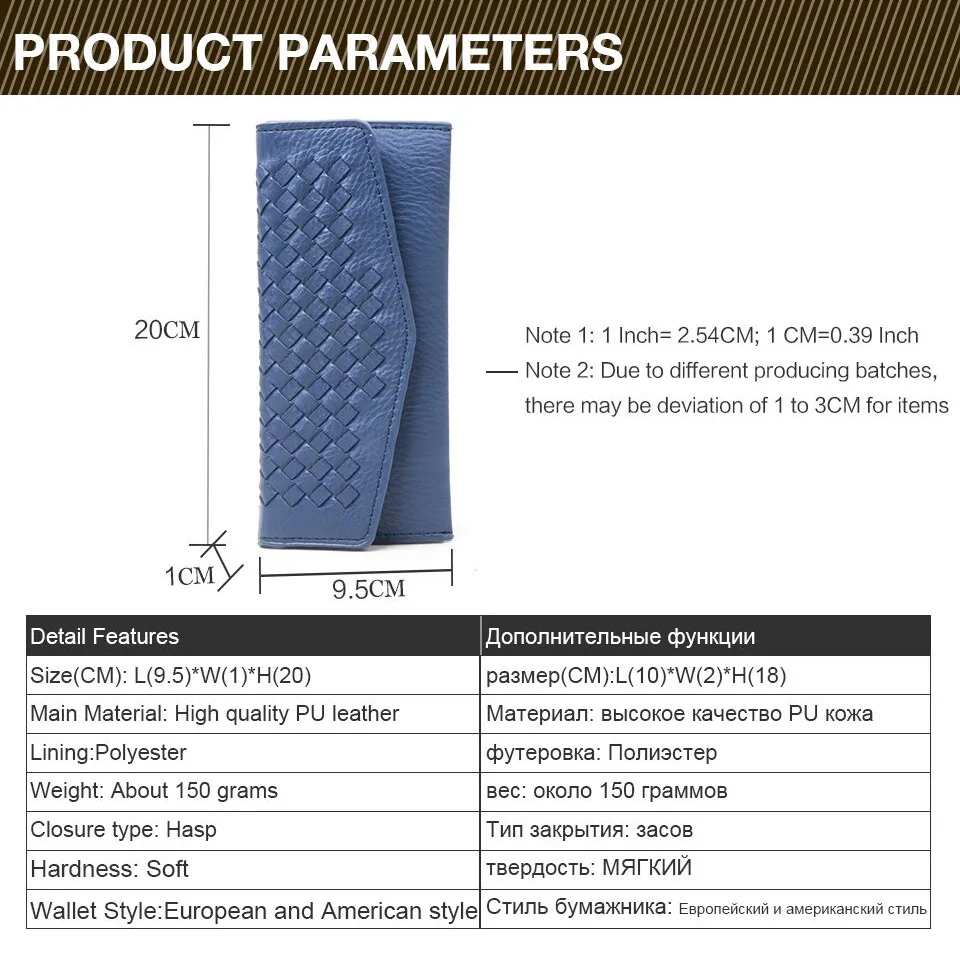 PRODUCT PARAMETERS

20CM

1CM

9.5CM

Note 1: 1 Inch= 2.54CM; 1 CM=0.39 Inch
Note 2: Due to different producing batches, there may be deviation of 1 to 3CM for items

| Detail Features | Дополнительные функции |
|---|---|
| Size(CM): L(9.5)*W(1)*H(20) | размер(CM):L(10)*W(2)*H(18) |
| Main Material: High quality PU leather | Материал: высокое качество PU кожа |
| Lining:Polyester | футеровка: Полиэстер |
| Weight: About 150 grams | вес: около 150 граммов |
| Closure type: Hasp | Тип закрытия: засов |
| Hardness: Soft | твердость: МЯГКИЙ |
| Wallet Style:European and American style | Стиль бумажника: Европейский и американский стиль |